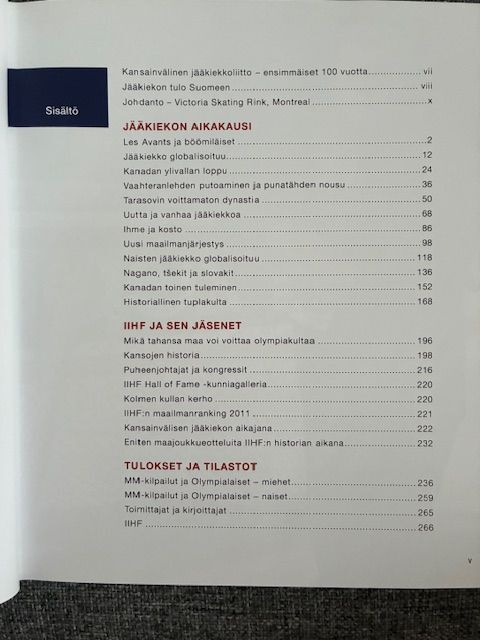 Sisältö

Kansainvälinen jääkiekkoliitto – ensimmäiset 100 vuotta vii
Jääkiekon tulo Suomeen viii
Johdanto – Victoria Skating Rink, Montreal x

JÄÄKIEKON AIKAKAUSI
Les Avants ja böömiläiset 2
Jääkiekko globalisoituu 12
Kanadan ylivallan loppu 24
Vaahteranlehden putoaminen ja punatähden nousu 36
Tarasovin voittamaton dynastia 50
Uutta ja vanhaa jääkiekkoa 68
Ihme ja kosto 86
Uusi maailmanjärjestys 98
Naisten jääkiekko globalisoituu 118
Nagano, tšekit ja slovakit 136
Kanadan toinen tuleminen 152
Historiallinen tuplakulta 168

IIHF JA SEN JÄSENET
Mikä tahansa maa voi voittaa olympiakultaa 196
Kansojen historia 198
Puheenjohtajat ja kongressit 216
IIHF Hall of Fame -kunniagalleria 220
Kolmen kullan kerho 220
IIHF:n maailmanranking 2011 221
Kansainvälisen jääkiekon aikajana 222
Eniten maajoukkueotteluita IIHF:n historian aikana 232

TULOKSET JA TILASTOT
MM-kilpailut ja Olympialaiset – miehet 236
MM-kilpailut ja Olympialaiset – naiset 259
Toimittajat ja kirjoittajat 265
IIHF 266

v